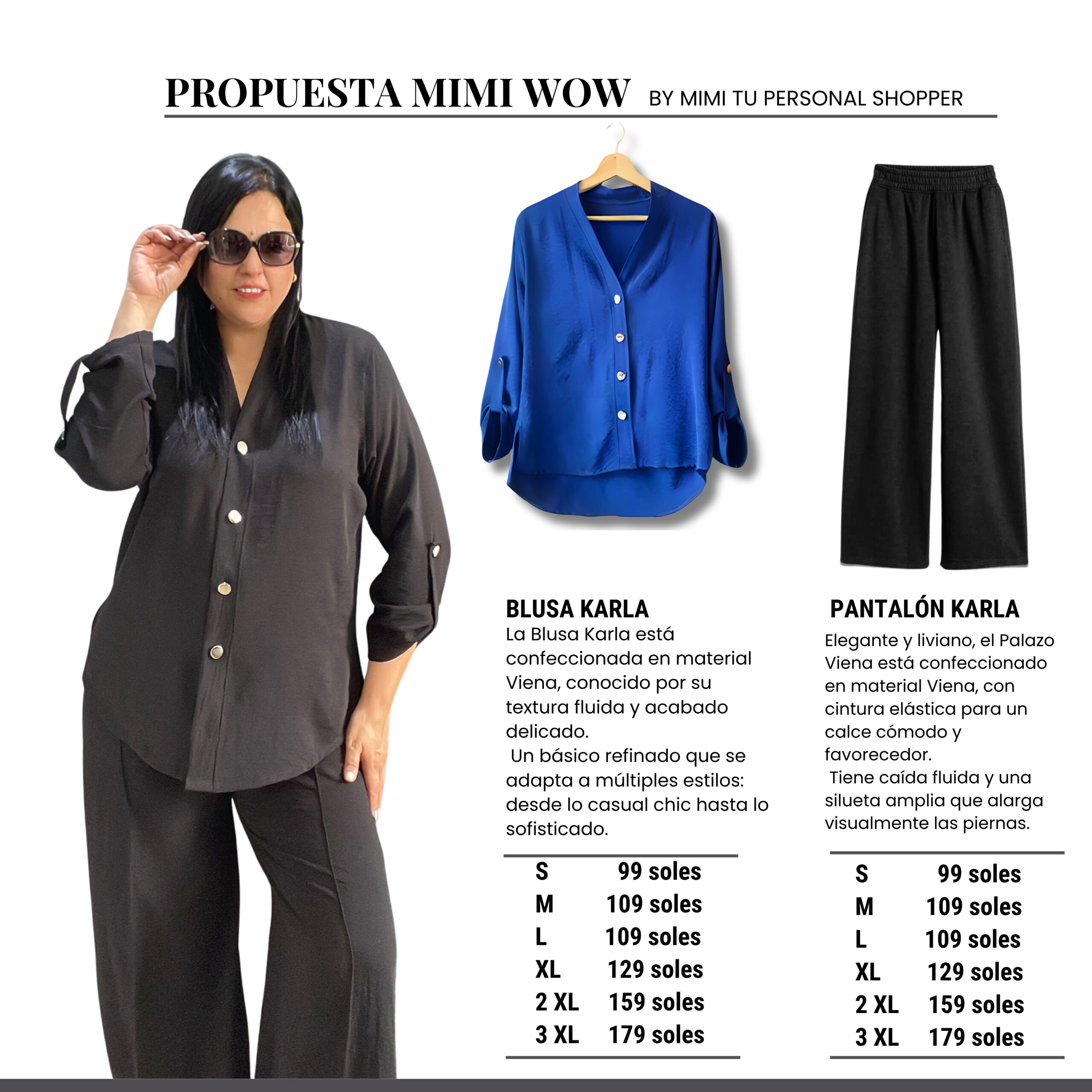 PROPUESTA MIMI WOW BY MIMI TU PERSONAL SHOPPER

BLUSA KARLA
La Blusa Karla está confeccionada en material Viena, conocido por su textura fluida y acabado delicado.
Un básico refinado que se adapta a múltiples estilos: desde lo casual chic hasta lo sofisticado.

S 99 soles
M 109 soles
L 109 soles
XL 129 soles
2 XL 159 soles
3 XL 179 soles

PANTALÓN KARLA
Elegante y liviano, el Palazo Viena está confeccionado en material Viena, con cintura elástica para un calce cómodo y favorecedor.
Tiene caída fluida y una silueta amplia que alarga visualmente las piernas.

S 99 soles
M 109 soles
L 109 soles
XL 129 soles
2 XL 159 soles
3 XL 179 soles